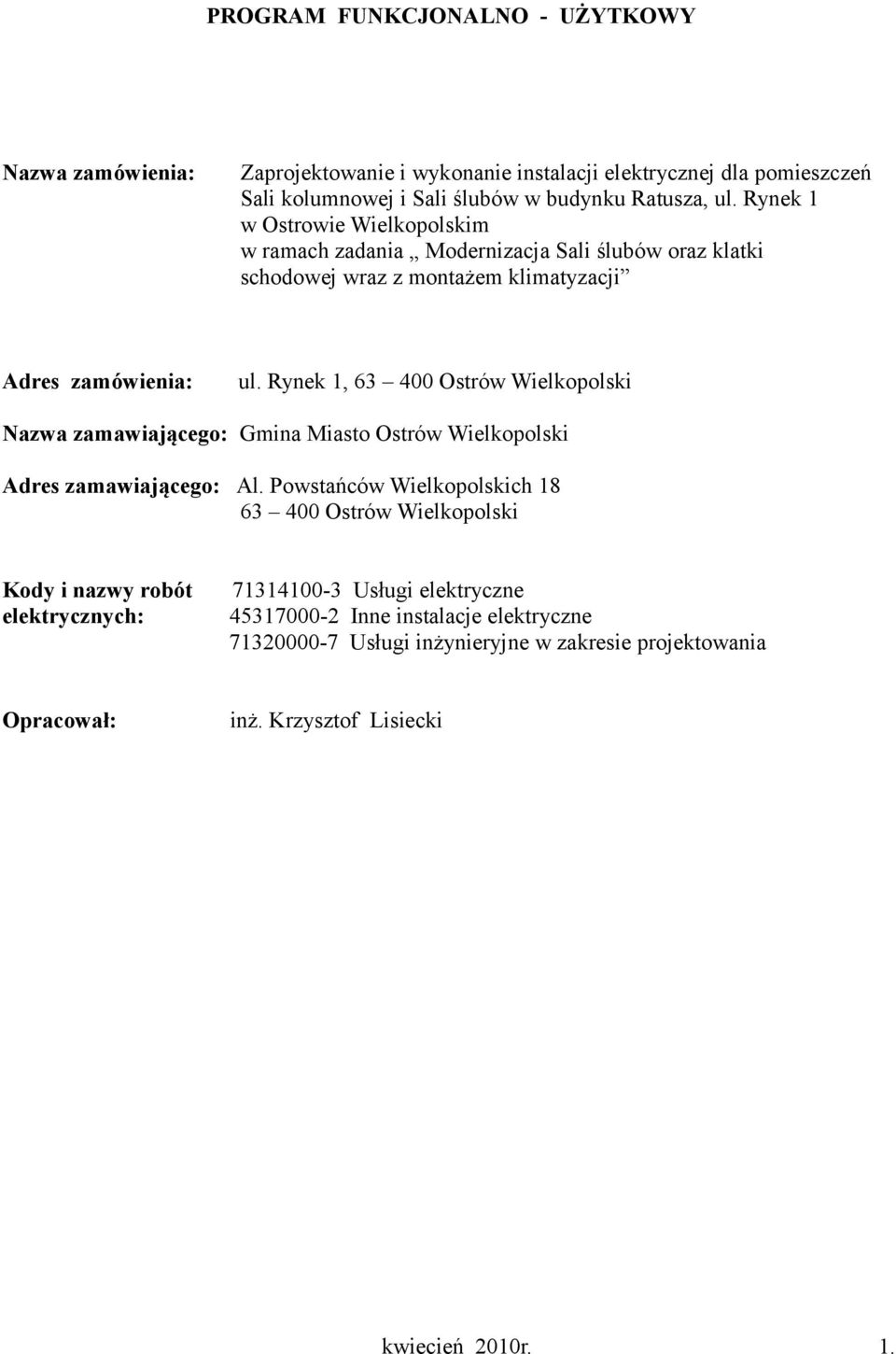 PROGRAM FUNKCJONALNO - UŻYTKOWY

Nazwa zamówienia: Zaprojektowanie i wykonanie instalacji elektrycznej dla pomieszczeń Sali kolumnowej i Sali ślubów w budynku Ratusza, ul. Rynek 1 w Ostrowie Wielkopolskim w ramach zadania „ Modernizacja Sali ślubów oraz klatki schodowej wraz z montażem klimatyzacji”

Adres zamówienia: ul. Rynek 1, 63 – 400 Ostrów Wielkopolski

Nazwa zamawiającego: Gmina Miasto Ostrów Wielkopolski

Adres zamawiającego: Al. Powstańców Wielkopolskich 18
63 – 400 Ostrów Wielkopolski

Kody i nazwy robót elektrycznych: 71314100-3 Usługi elektryczne
45317000-2 Inne instalacje elektryczne
71320000-7 Usługi inżynieryjne w zakresie projektowania

Opracował: inż. Krzysztof Lisiecki

kwiecień 2010r. 1.